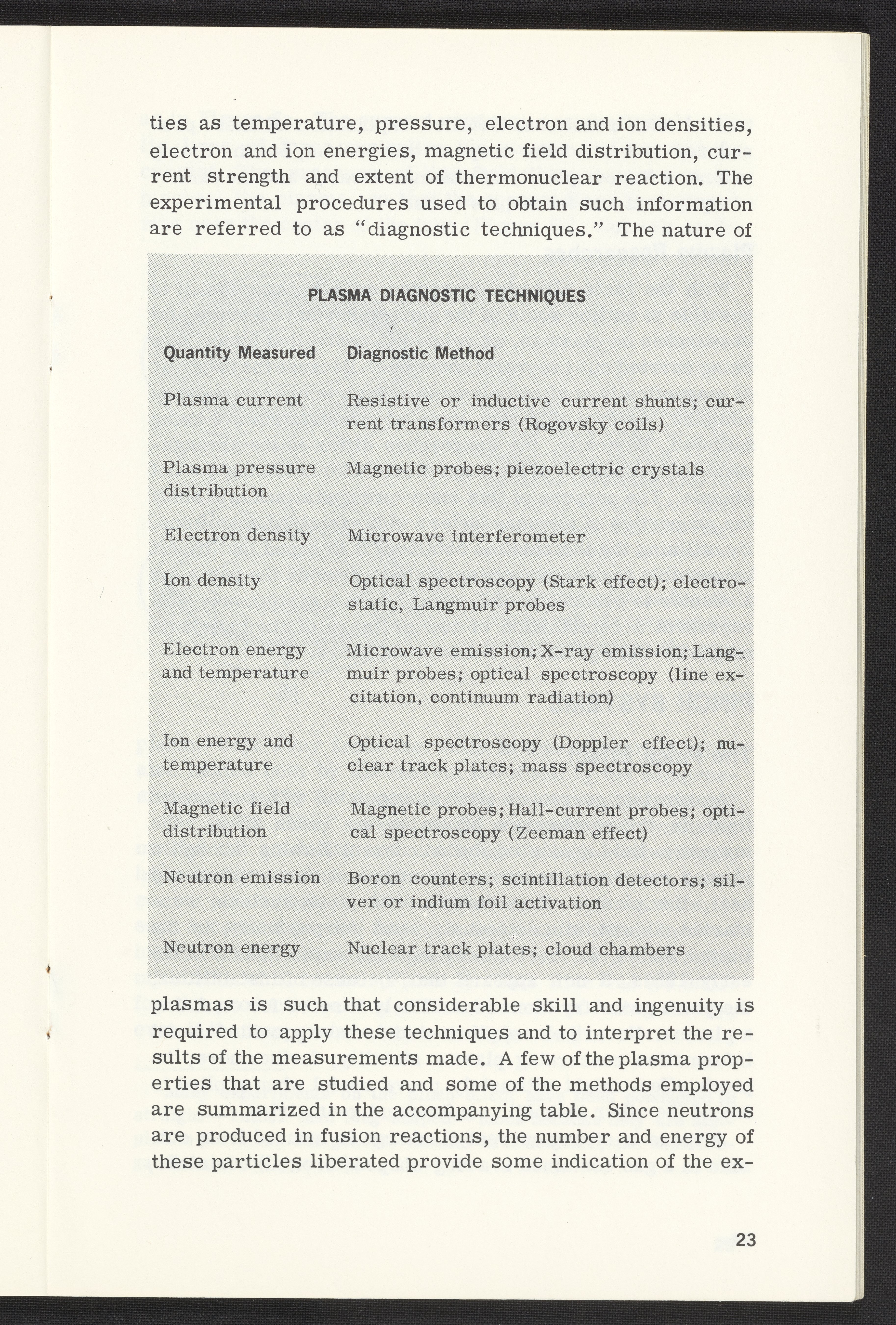 ties as temperature, pressure, electron and ion densities, electron and ion energies, magnetic field distribution, current strength and extent of thermonuclear reaction. The experimental procedures used to obtain such information are referred to as "diagnostic techniques." The nature of

PLASMA DIAGNOSTIC TECHNIQUES

| Quantity Measured | Diagnostic Method |
|---|---|
| Plasma current | Resistive or inductive current shunts; current transformers (Rogovsky coils) |
| Plasma pressure distribution | Magnetic probes; piezoelectric crystals |
| Electron density | Microwave interferometer |
| Ion density | Optical spectroscopy (Stark effect); electrostatic, Langmuir probes |
| Electron energy and temperature | Microwave emission; X-ray emission; Langmuir probes; optical spectroscopy (line excitation, continuum radiation) |
| Ion energy and temperature | Optical spectroscopy (Doppler effect); nuclear track plates; mass spectroscopy |
| Magnetic field distribution | Magnetic probes; Hall-current probes; optical spectroscopy (Zeeman effect) |
| Neutron emission | Boron counters; scintillation detectors; silver or indium foil activation |
| Neutron energy | Nuclear track plates; cloud chambers |

plasmas is such that considerable skill and ingenuity is required to apply these techniques and to interpret the results of the measurements made. A few of the plasma properties that are studied and some of the methods employed are summarized in the accompanying table. Since neutrons are produced in fusion reactions, the number and energy of these particles liberated provide some indication of the ex-

23